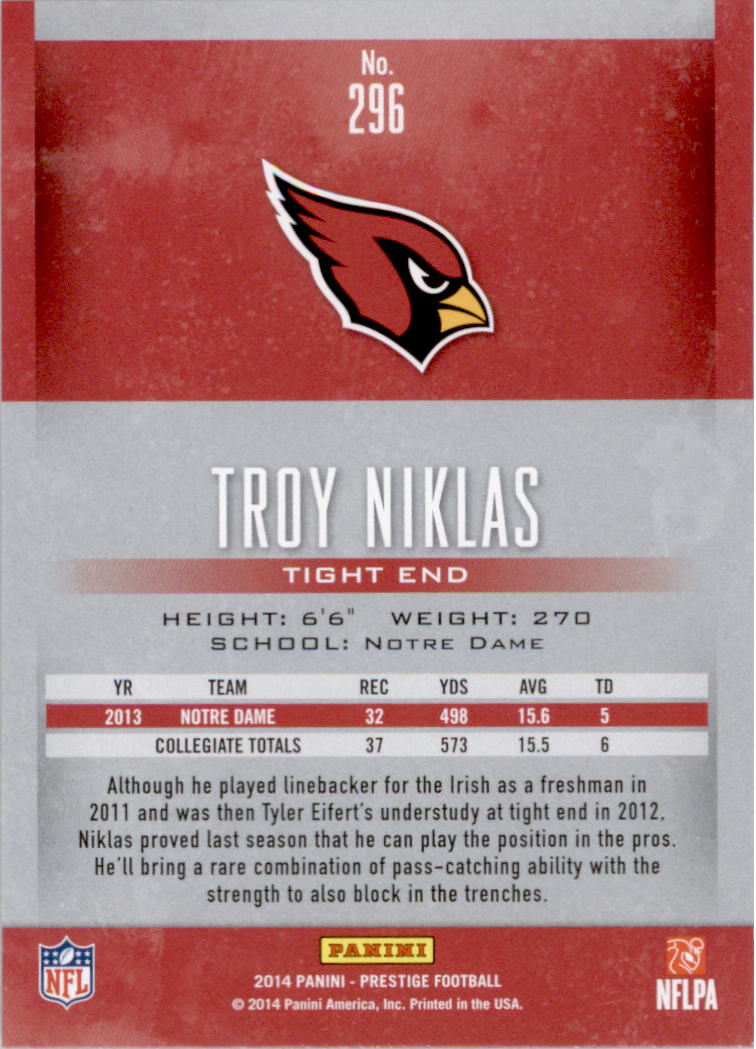 No.
296

TROY NIKLAS

TIGHT END

HEIGHT: 6'6" WEIGHT: 270
SCHOOL: NOTRE DAME

| YR | TEAM | REC | YDS | AVG | TD |
|---|---|---|---|---|---|
| 2013 | NOTRE DAME | 32 | 498 | 15.6 | 5 |
| | COLLEGIATE TOTALS | 37 | 573 | 15.5 | 6 |

Although he played linebacker for the Irish as a freshman in 2011 and was then Tyler Eifert's understudy at tight end in 2012, Niklas proved last season that he can play the position in the pros. He'll bring a rare combination of pass-catching ability with the strength to also block in the trenches.

NFL

PANINI
2014 PANINI - PRESTIGE FOOTBALL
© 2014 Panini America, Inc. Printed in the USA.

NFLPA